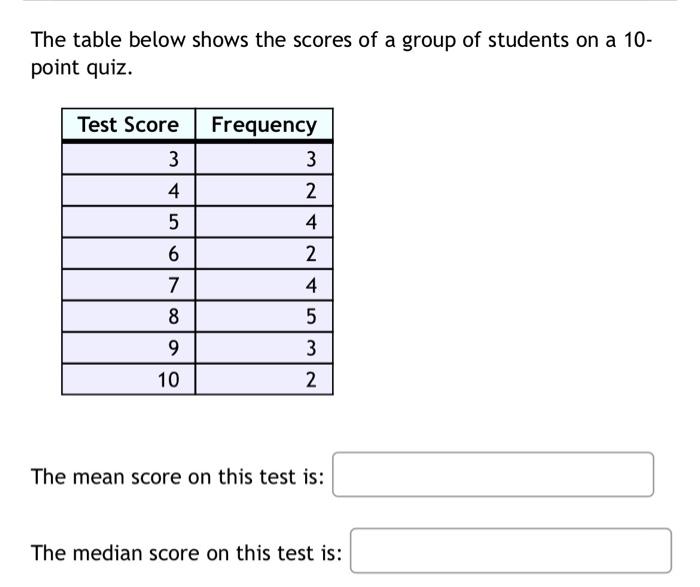 The table below shows the scores of a group of students on a 10-point quiz.

| Test Score | Frequency |
|---|---|
| 3 | 3 |
| 4 | 2 |
| 5 | 4 |
| 6 | 2 |
| 7 | 4 |
| 8 | 5 |
| 9 | 3 |
| 10 | 2 |

The mean score on this test is:

The median score on this test is: